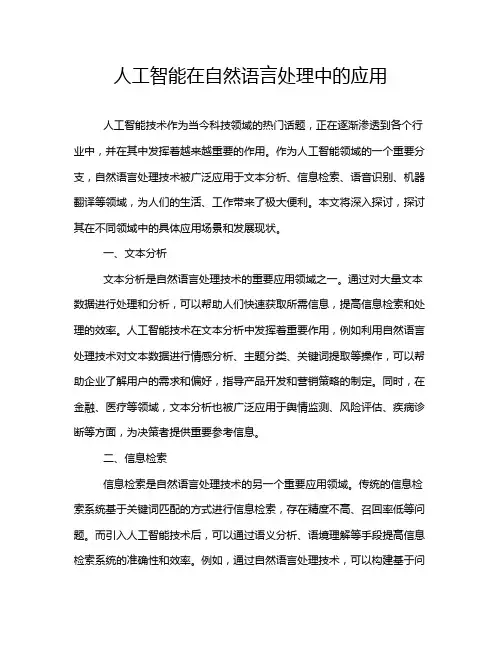 人工智能在自然语言处理中的应用

人工智能技术作为当今科技领域的热门话题，正在逐渐渗透到各个行业中，并在其中发挥着越来越重要的作用。作为人工智能领域的一个重要分支，自然语言处理技术被广泛应用于文本分析、信息检索、语音识别、机器翻译等领域，为人们的生活、工作带来了极大便利。本文将深入探讨，探讨其在不同领域中的具体应用场景和发展现状。

一、文本分析

文本分析是自然语言处理技术的重要应用领域之一。通过对大量文本数据进行处理和分析，可以帮助人们快速获取所需信息，提高信息检索和处理的效率。人工智能技术在文本分析中发挥着重要作用，例如利用自然语言处理技术对文本数据进行情感分析、主题分类、关键词提取等操作，可以帮助企业了解用户的需求和偏好，指导产品开发和营销策略的制定。同时，在金融、医疗等领域，文本分析也被广泛应用于舆情监测、风险评估、疾病诊断等方面，为决策者提供重要参考信息。

二、信息检索

信息检索是自然语言处理技术的另一个重要应用领域。传统的信息检索系统基于关键词匹配的方式进行信息检索，存在精度不高、召回率低等问题。而引入人工智能技术后，可以通过语义分析、语境理解等手段提高信息检索系统的准确性和效率。例如，通过自然语言处理技术，可以构建基于问